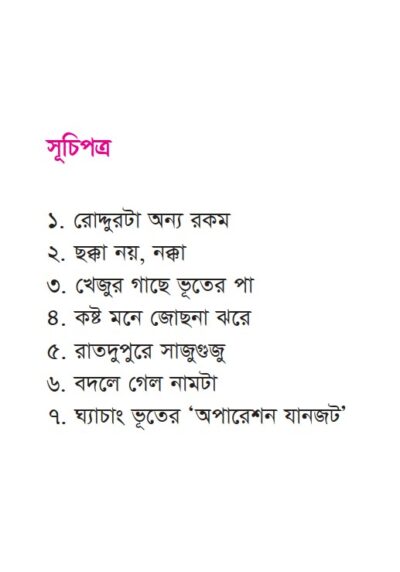 সূচিপত্র

১. রোদ্দুরটা অন্য রকম
২. ছক্কা নয়, নক্কা
৩. খেজুর গাছে ভূতের পা
৪. কষ্ট মনে জোছনা ঝরে
৫. রাতদুপুরে সাজুগুজু
৬. বদলে গেল নামটা
৭. ঘ্যাচাং ভূতের 'অপারেশন যানজট'